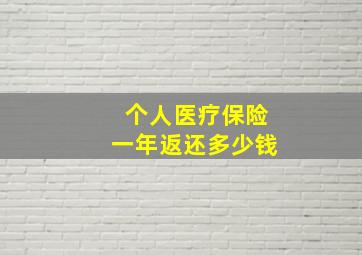 个人医疗保险
一年返还多少钱